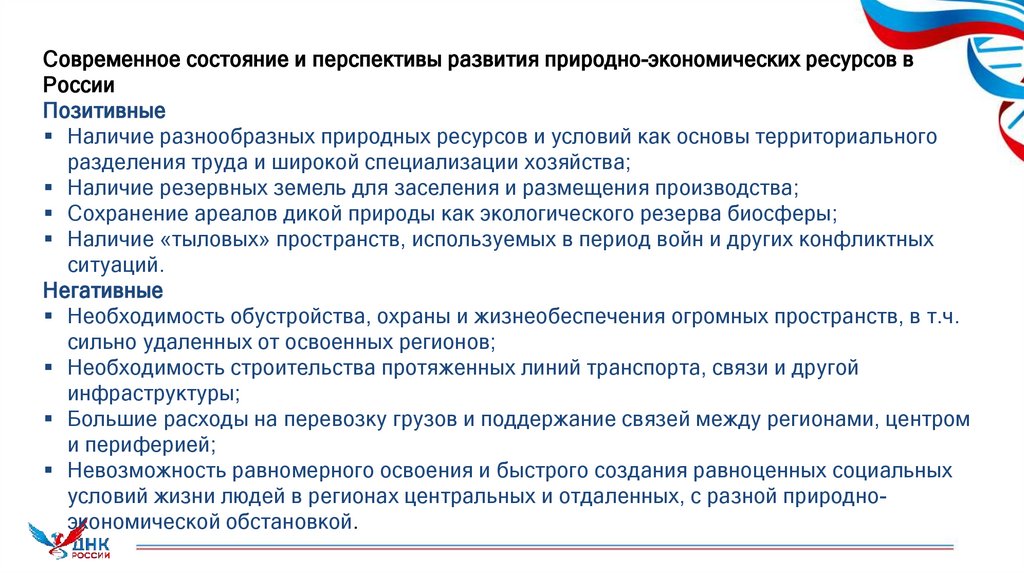 Современное состояние и перспективы развития природно-экономических ресурсов в России
Позитивные
▪ Наличие разнообразных природных ресурсов и условий как основы территориального разделения труда и широкой специализации хозяйства;
▪ Наличие резервных земель для заселения и размещения производства;
▪ Сохранение ареалов дикой природы как экологического резерва биосферы;
▪ Наличие «тыловых» пространств, используемых в период войн и других конфликтных ситуаций.
Негативные
▪ Необходимость обустройства, охраны и жизнеобеспечения огромных пространств, в т.ч. сильно удаленных от освоенных регионов;
▪ Необходимость строительства протяженных линий транспорта, связи и другой инфраструктуры;
▪ Большие расходы на перевозку грузов и поддержание связей между регионами, центром и периферией;
▪ Невозможность равномерного освоения и быстрого создания равноценных социальных условий жизни людей в регионах центральных и отдаленных, с разной природно-экономической обстановкой.

ДНК РОССИИ